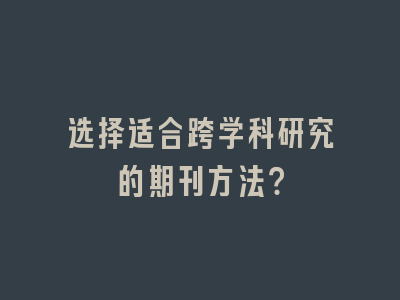 选择适合跨学科研究的期刊方法?